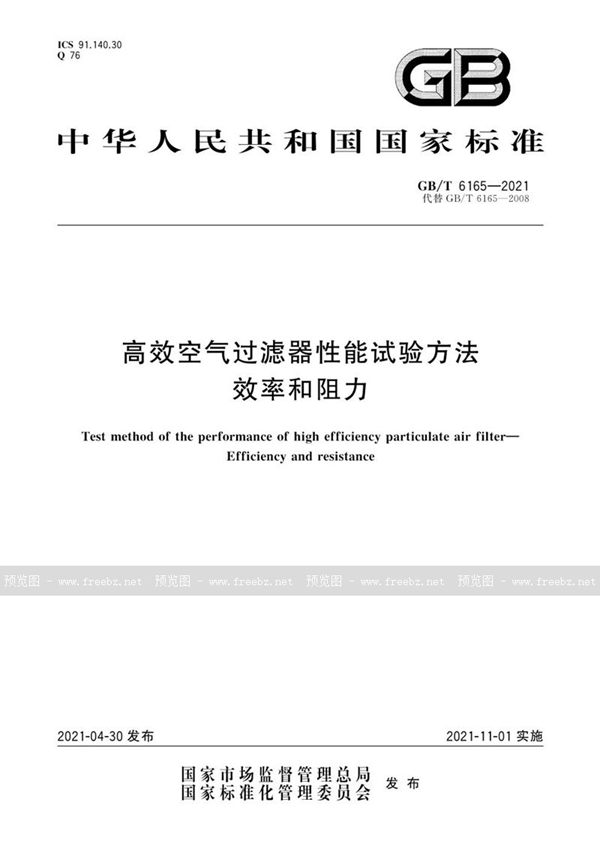 ICS 91.140.30
Q 76

GB

中华人民共和国国家标准

GB/T 6165—2021
代替 GB/T 6165—2008

高效空气过滤器性能试验方法
效率和阻力

Test method of the performance of high efficiency particulate air filter—
Efficiency and resistance

预览图 - www.freebz.net 预览图 - www.freebz.net 预览图 - www.freebz.net 预览图 - www.freebz.net

2021-04-30 发布

2021-11-01 实施

国家市场监督管理总局
国家标准化管理委员会 发布